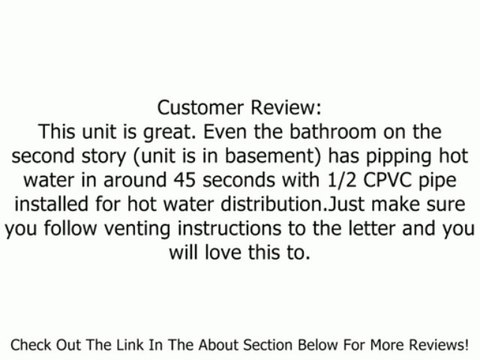 Customer Review:
This unit is great. Even the bathroom on the second story (unit is in basement) has pipping hot water in around 45 seconds with 1/2 CPVC pipe installed for hot water distribution.Just make sure you follow venting instructions to the letter and you will love this to.

Check Out The Link In The About Section Below For More Reviews!